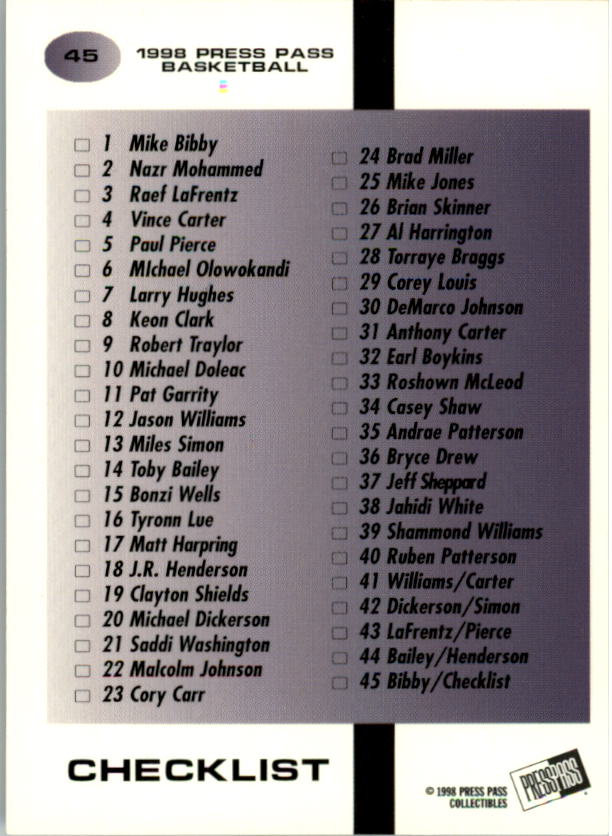 45

1998 PRESS PASS BASKETBALL

☐ 1 Mike Bibby
☐ 2 Nazr Mohammed
☐ 3 Raef LaFrentz
☐ 4 Vince Carter
☐ 5 Paul Pierce
☐ 6 MIchael Olowokandi
☐ 7 Larry Hughes
☐ 8 Keon Clark
☐ 9 Robert Traylor
☐ 10 Michael Doleac
☐ 11 Pat Garrity
☐ 12 Jason Williams
☐ 13 Miles Simon
☐ 14 Toby Bailey
☐ 15 Bonzi Wells
☐ 16 Tyronn Lue
☐ 17 Matt Harpring
☐ 18 J.R. Henderson
☐ 19 Clayton Shields
☐ 20 Michael Dickerson
☐ 21 Saddi Washington
☐ 22 Malcolm Johnson
☐ 23 Cory Carr

☐ 24 Brad Miller
☐ 25 Mike Jones
☐ 26 Brian Skinner
☐ 27 Al Harrington
☐ 28 Torraye Braggs
☐ 29 Corey Louis
☐ 30 DeMarco Johnson
☐ 31 Anthony Carter
☐ 32 Earl Boykins
☐ 33 Roshown McLeod
☐ 34 Casey Shaw
☐ 35 Andrae Patterson
☐ 36 Bryce Drew
☐ 37 Jeff Sheppard
☐ 38 Jahidi White
☐ 39 Shammond Williams
☐ 40 Ruben Patterson
☐ 41 Williams/Carter
☐ 42 Dickerson/Simon
☐ 43 LaFrentz/Pierce
☐ 44 Bailey/Henderson
☐ 45 Bibby/Checklist

CHECKLIST

© 1998 PRESS PASS COLLECTIBLES

PRESS PASS